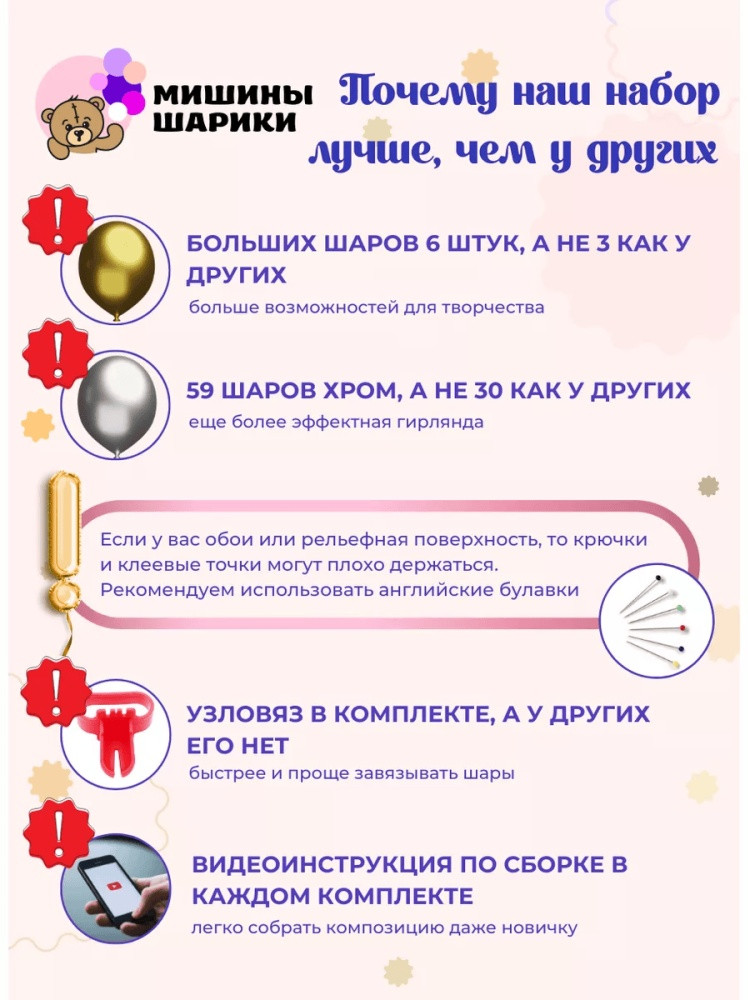 МИШИНЫ
ШАРИКИ

Почему наш набор лучше, чем у других

БОЛЬШИХ ШАРОВ 6 ШТУК, А НЕ 3 КАК У ДРУГИХ
больше возможностей для творчества

59 ШАРОВ ХРОМ, А НЕ 30 КАК У ДРУГИХ
еще более эффектная гирлянда

Если у вас обои или рельефная поверхность, то крючки и клеевые точки могут плохо держаться. Рекомендуем использовать английские булавки

УЗЛОВЯЗ В КОМПЛЕКТЕ, А У ДРУГИХ ЕГО НЕТ
быстрее и проще завязывать шары

ВИДЕОИНСТРУКЦИЯ ПО СБОРКЕ В КАЖДОМ КОМПЛЕКТЕ
легко собрать композицию даже новичку